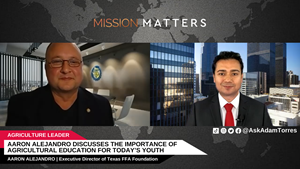 MISSION MATTERS

@AskAdamTorres

AGRICULTURE LEADER

AARON ALEJANDRO DISCUSSES THE IMPORTANCE OF AGRICULTURAL EDUCATION FOR TODAY'S YOUTH

AARON ALEJANDRO | Executive Director of Texas FFA Foundation